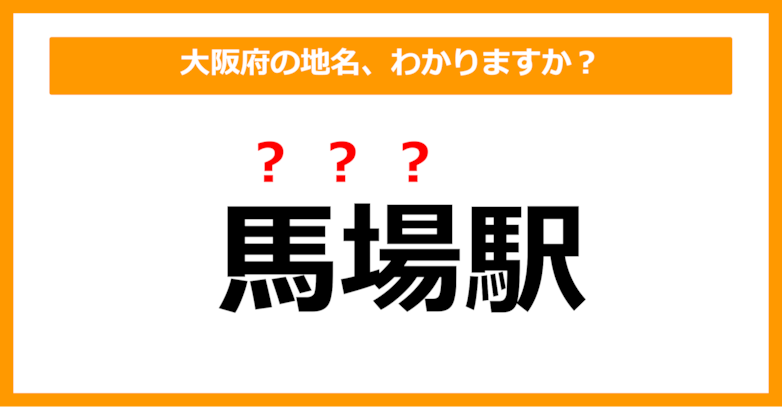 大阪府の地名、わかりますか？

？ ？ ？
馬場駅